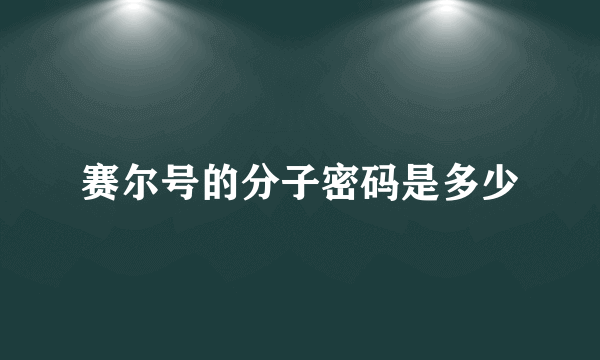 赛尔号的分子密码是多少